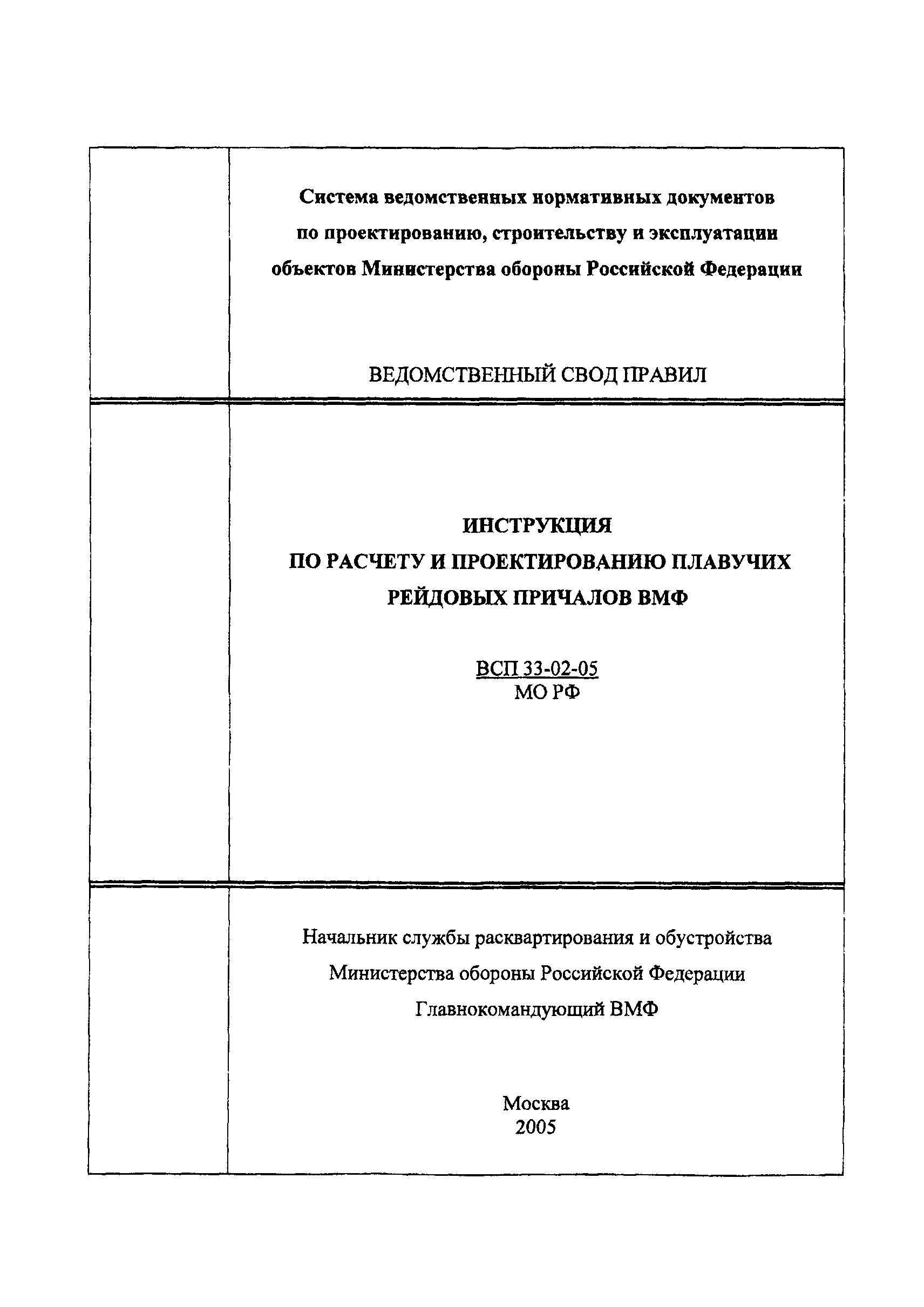 Система ведомственных нормативных документов по проектированию, строительству и эксплуатации объектов Министерства обороны Российской Федерации

ВЕДОМСТВЕННЫЙ СВОД ПРАВИЛ

ИНСТРУКЦИЯ
ПО РАСЧЕТУ И ПРОЕКТИРОВАНИЮ ПЛАВУЧИХ РЕЙДОВЫХ ПРИЧАЛОВ ВМФ

ВСП 33-02-05
МО РФ

Начальник службы расквартирования и обустройства Министерства обороны Российской Федерации
Главнокомандующий ВМФ

Москва
2005